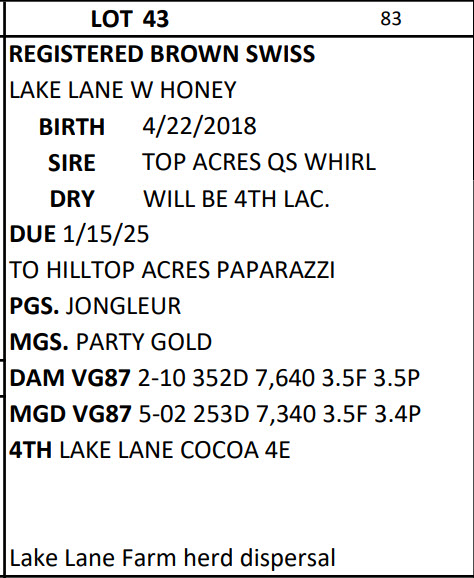 LOT 43 83

REGISTERED BROWN SWISS

LAKE LANE W HONEY

BIRTH 4/22/2018

SIRE TOP ACRES QS WHIRL

DRY WILL BE 4TH LAC.

DUE 1/15/25

TO HILLTOP ACRES PAPARAZZI

PGS. JONGLEUR

MGS. PARTY GOLD

DAM VG87 2-10 352D 7,640 3.5F 3.5P

MGD VG87 5-02 253D 7,340 3.5F 3.4P

4TH LAKE LANE COCOA 4E

Lake Lane Farm herd dispersal